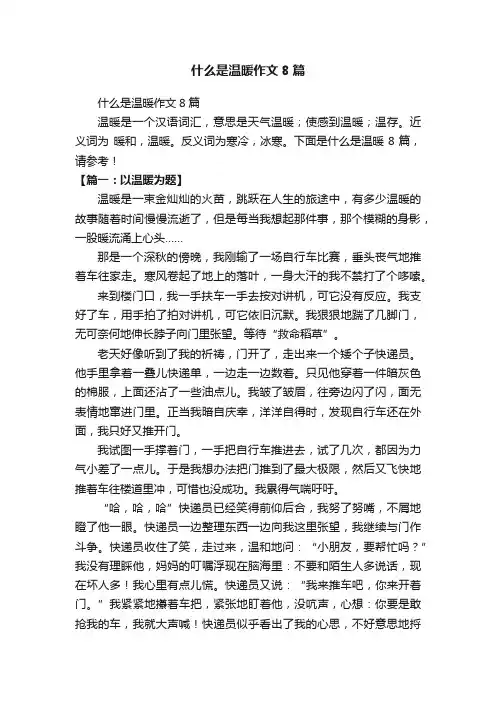 什么是温暖作文 8 篇

什么是温暖作文 8 篇

温暖是一个汉语词汇，意思是天气温暖；使感到温暖；温存。近义词为 暖和，温暖。反义词为寒冷，冰寒。下面是什么是温暖 8 篇，请参考！

【篇一：以温暖为题】

温暖是一束金灿灿的火苗，跳跃在人生的旅途中，有多少温暖的故事随着时间慢慢流逝了，但是每当我想起那件事，那个模糊的身影，一股暖流涌上心头……

那是一个深秋的傍晚，我刚输了一场自行车比赛，垂头丧气地推着车往家走。寒风卷起了地上的落叶，一身大汗的我不禁打了个哆嗦。

来到楼门口，我一手扶车一手去按对讲机，可它没有反应。我支好了车，用手拍了拍对讲机，可它依旧沉默。我狠狠地踹了几脚门，无可奈何地伸长脖子向门里张望。等待“救命稻草”。

老天好像听到了我的祈祷，门开了，走出来一个矮个子快递员。他手里拿着一叠儿快递单，一边走一边数着。只见他穿着一件暗灰色的棉服，上面还沾了一些油点儿。我皱了皱眉，往旁边闪了闪，面无表情地窜进门里。正当我暗自庆幸，洋洋自得时，发现自行车还在外面，我只好又推开门。

我试图一手撑着门，一手把自行车推进去，试了几次，都因为力气小差了一点儿。于是我想办法把门推到了最大极限，然后又飞快地推着车往楼道里冲，可惜也没成功。我累得气喘吁吁。

“哈，哈，哈”快递员已经笑得前仰后合，我努了努嘴，不屑地瞪了他一眼。快递员一边整理东西一边向我这里张望，我继续与门作斗争。快递员收住了笑，走过来，温和地问：“小朋友，要帮忙吗？”我没有理睬他，妈妈的叮嘱浮现在脑海里：不要和陌生人多说话，现在坏人多！我心里有点儿慌。快递员又说：“我来推车吧，你来开着门。”我紧紧地攥着车把，紧张地盯着他，没吭声，心想：你要是敢抢我的车，我就大声喊！快递员似乎看出了我的心思，不好意思地捋